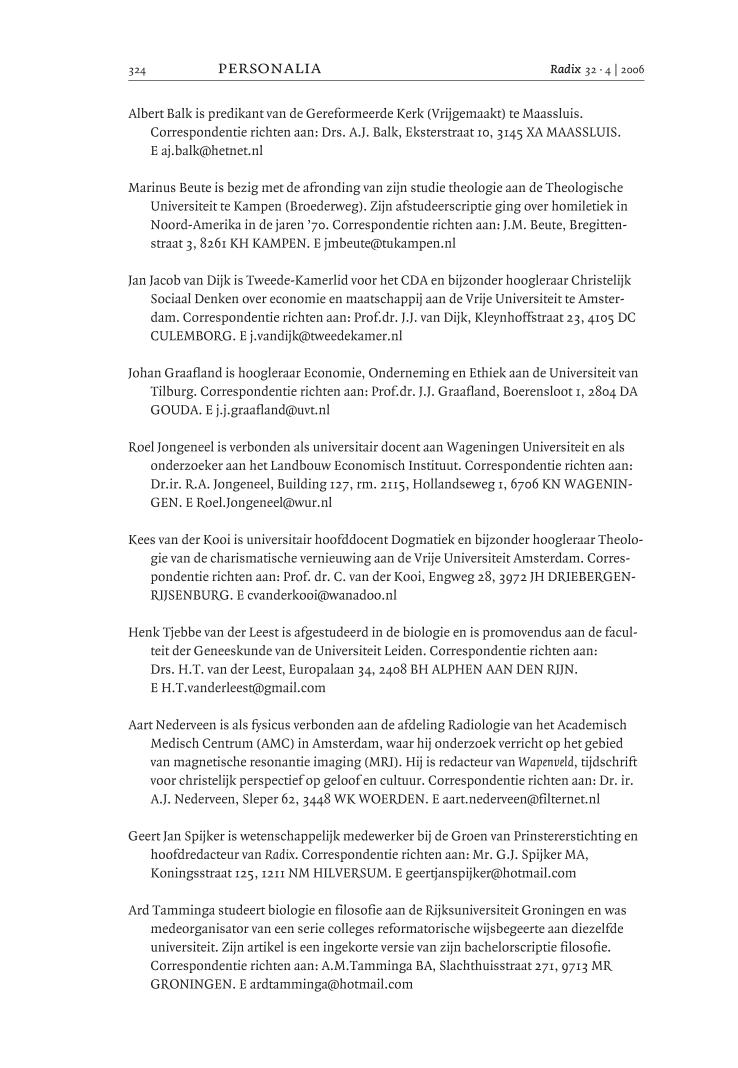 324 PERSONALIA Radix 32 · 4 | 2006

Albert Balk is predikant van de Gereformeerde Kerk (Vrijgemaakt) te Maassluis. Correspondentie richten aan: Drs. A.J. Balk, Eksterstraat 10, 3145 XA MAASSLUIS. E aj.balk@hetnet.nl

Marinus Beute is bezig met de afronding van zijn studie theologie aan de Theologische Universiteit te Kampen (Broederweg). Zijn afstudeerscriptie ging over homiletiek in Noord-Amerika in de jaren '70. Correspondentie richten aan: J.M. Beute, Bregittenstraat 3, 8261 KH KAMPEN. E jmbeute@tukampen.nl

Jan Jacob van Dijk is Tweede-Kamerlid voor het CDA en bijzonder hoogleraar Christelijk Sociaal Denken over economie en maatschappij aan de Vrije Universiteit te Amsterdam. Correspondentie richten aan: Prof.dr. J.J. van Dijk, Kleynhoffstraat 23, 4105 DC CULEMBORG. E j.vandijk@tweedekamer.nl

Johan Graafland is hoogleraar Economie, Onderneming en Ethiek aan de Universiteit van Tilburg. Correspondentie richten aan: Prof.dr. J.J. Graafland, Boerensloot 1, 2804 DA GOUDA. E j.j.graafland@uvt.nl

Roel Jongeneel is verbonden als universitair docent aan Wageningen Universiteit en als onderzoeker aan het Landbouw Economisch Instituut. Correspondentie richten aan: Dr.ir. R.A. Jongeneel, Building 127, rm. 2115, Hollandseweg 1, 6706 KN WAGENINGEN. E Roel.Jongeneel@wur.nl

Kees van der Kooi is universitair hoofddocent Dogmatiek en bijzonder hoogleraar Theologie van de charismatische vernieuwing aan de Vrije Universiteit Amsterdam. Correspondentie richten aan: Prof. dr. C. van der Kooi, Engweg 28, 3972 JH DRIEBERGEN-RIJSENBURG. E cvanderkooi@wanadoo.nl

Henk Tjebbe van der Leest is afgestudeerd in de biologie en is promovendus aan de faculteit der Geneeskunde van de Universiteit Leiden. Correspondentie richten aan: Drs. H.T. van der Leest, Europalaan 34, 2408 BH ALPHEN AAN DEN RIJN. E H.T.vanderleest@gmail.com

Aart Nederveen is als fysicus verbonden aan de afdeling Radiologie van het Academisch Medisch Centrum (AMC) in Amsterdam, waar hij onderzoek verricht op het gebied van magnetische resonantie imaging (MRI). Hij is redacteur van Wapenveld, tijdschrift voor christelijk perspectief op geloof en cultuur. Correspondentie richten aan: Dr. ir. A.J. Nederveen, Sleper 62, 3448 WK WOERDEN. E aart.nederveen@filternet.nl

Geert Jan Spijker is wetenschappelijk medewerker bij de Groen van Prinstererstichting en hoofdredacteur van Radix. Correspondentie richten aan: Mr. G.J. Spijker MA, Koningsstraat 125, 1211 NM HILVERSUM. E geertjanspijker@hotmail.com

Ard Tamminga studeert biologie en filosofie aan de Rijksuniversiteit Groningen en was medeorganisator van een serie colleges reformatorische wijsbegeerte aan diezelfde universiteit. Zijn artikel is een ingekorte versie van zijn bachelorscriptie filosofie. Correspondentie richten aan: A.M.Tamminga BA, Slachthuisstraat 271, 9713 MR GRONINGEN. E ardtamminga@hotmail.com